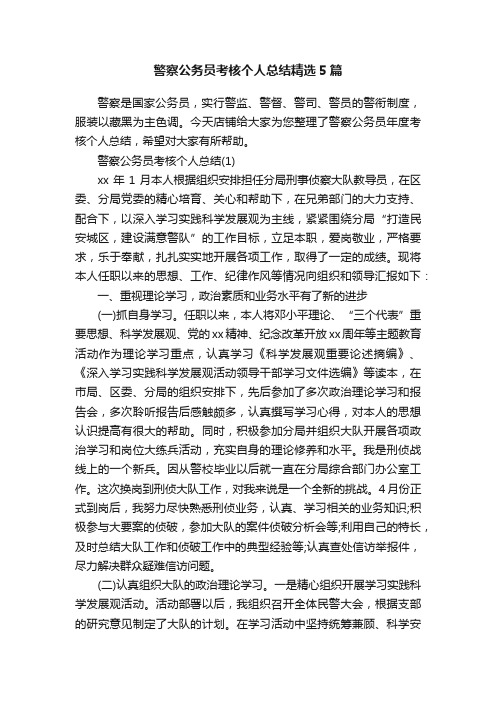 警察公务员考核个人总结精选5篇

警察是国家公务员，实行警监、警督、警司、警员的警衔制度，服装以藏黑为主色调。今天店铺给大家为您整理了警察公务员年度考核个人总结，希望对大家有所帮助。

警察公务员考核个人总结(1)

xx 年 1 月本人根据组织安排担任分局刑事侦察大队教导员，在区委、分局党委的精心培育、关心和帮助下，在兄弟部门的大力支持、配合下，以深入学习实践科学发展观为主线，紧紧围绕分局“打造民安城区，建设满意警队”的工作目标，立足本职，爱岗敬业，严格要求，乐于奉献，扎扎实实地开展各项工作，取得了一定的成绩。现将本人任职以来的思想、工作、纪律作风等情况向组织和领导汇报如下：

一、重视理论学习，政治素质和业务水平有了新的进步

(一)抓自身学习。任职以来，本人将邓小平理论、“三个代表”重要思想、科学发展观、党的xx精神、纪念改革开放xx周年等主题教育活动作为理论学习重点，认真学习《科学发展观重要论述摘编》、《深入学习实践科学发展观活动领导干部学习文件选编》等读本，在市局、区委、分局的组织安排下，先后参加了多次政治理论学习和报告会，多次聆听报告后感触颇多，认真撰写学习心得，对本人的思想认识提高有很大的帮助。同时，积极参加分局并组织大队开展各项政治学习和岗位大练兵活动，充实自身的理论修养和水平。我是刑侦战线上的一个新兵。因从警校毕业以后就一直在分局综合部门办公室工作。这次换岗到刑侦大队工作，对我来说是一个全新的挑战。4月份正式到岗后，我努力尽快熟悉刑侦业务，认真、学习相关的业务知识;积极参与大要案的侦破，参加大队的案件侦破分析会等;利用自己的特长，及时总结大队工作和侦破工作中的典型经验等;认真查处信访举报件，尽力解决群众疑难信访问题。

(二)认真组织大队的政治理论学习。一是精心组织开展学习实践科学发展观活动。活动部署以后，我组织召开全体民警大会，根据支部的研究意见制定了大队的计划。在学习活动中坚持统筹兼顾、科学安